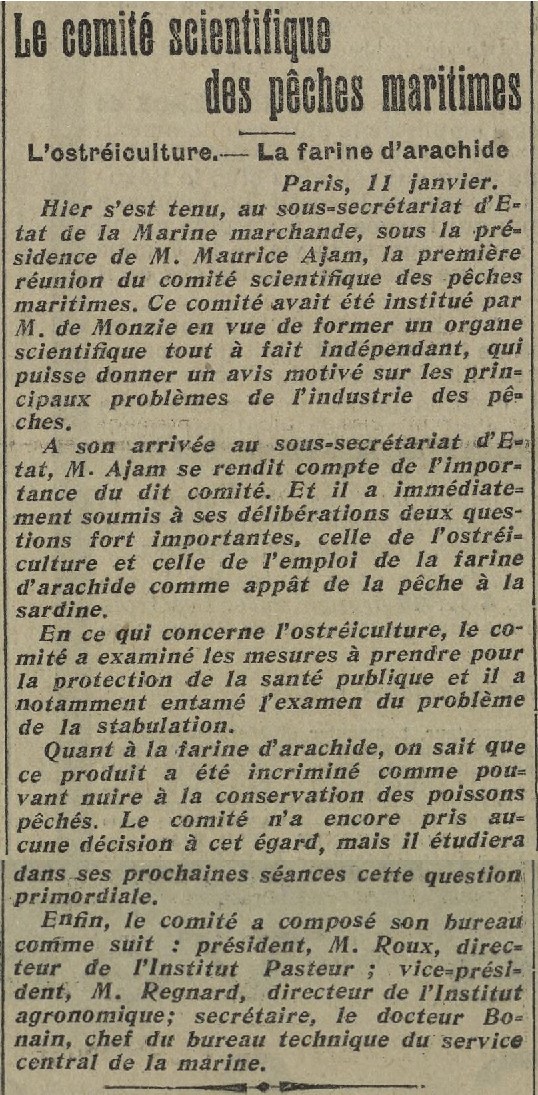 Le comité scientifique des pêches maritimes

L'ostréiculture.— La farine d'arachide

Paris, 11 janvier.

Hier s'est tenu, au sous-secrétariat d'Etat de la Marine marchande, sous la présidence de M. Maurice Ajam, la première réunion du comité scientifique des pêches maritimes. Ce comité avait été institué par M. de Monzie en vue de former un organe scientifique tout à fait indépendant, qui puisse donner un avis motivé sur les principaux problèmes de l'industrie des pêches.

A son arrivée au sous-secrétariat d'Etat, M. Ajam se rendit compte de l'importance du dit comité. Et il a immédiatement soumis à ses délibérations deux questions fort importantes, celle de l'ostréiculture et celle de l'emploi de la farine d'arachide comme appât de la pêche à la sardine.

En ce qui concerne l'ostréiculture, le comité a examiné les mesures à prendre pour la protection de la santé publique et il a notamment entamé l'examen du problème de la stabulation.

Quant à la farine d'arachide, on sait que ce produit a été incriminé comme pouvant nuire à la conservation des poissons pêchés. Le comité n'a encore pris aucune décision à cet égard, mais il étudiera dans ses prochaines séances cette question primordiale.

Enfin, le comité a composé son bureau comme suit : président, M. Roux, directeur de l'Institut Pasteur ; vice-président, M. Regnard, directeur de l'Institut agronomique; secrétaire, le docteur Bonain, chef du bureau technique du service central de la marine.